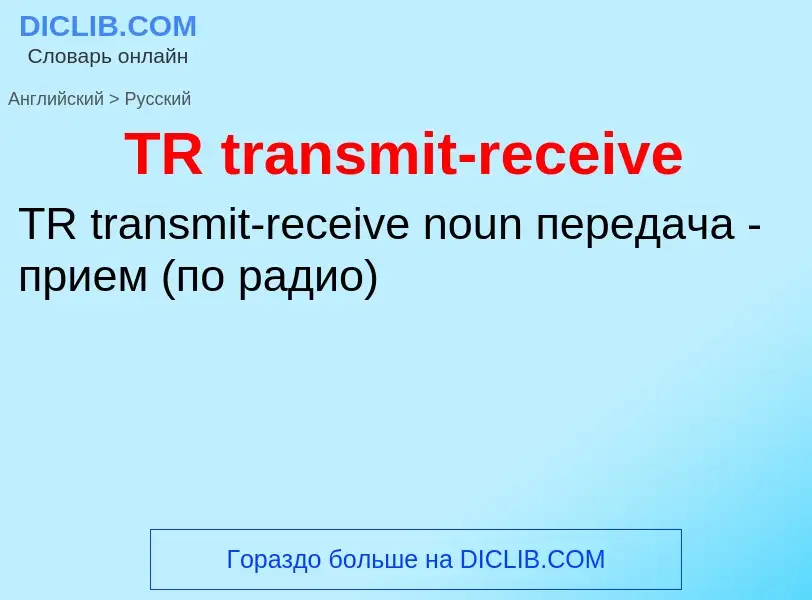 DICLIB.COM
Словарь онлайн

Английский > Русский

TR transmit-receive

TR transmit-receive noun передача - прием (по радио)

Гораздо больше на DICLIB.COM